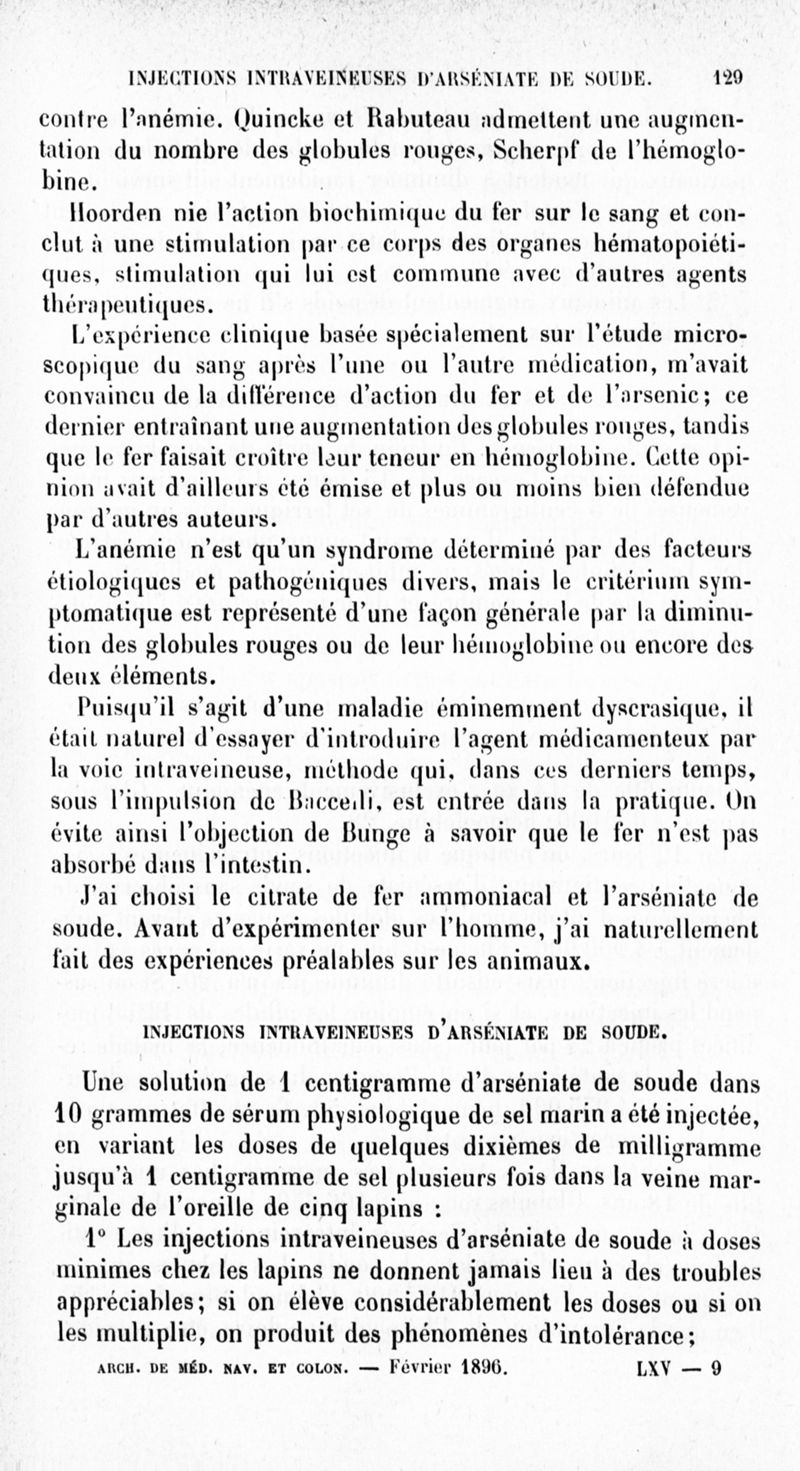 INJECTIONS INTRAVEINEUSES D'ARSÉNIATE DE SOUDE. 129

contre l'anémie. Quincke et Rabuteau admettent une augmentation du nombre des globules rouges, Scherpf de l'hémoglobine.

Hoorden nie l'action biochimique du fer sur le sang et conclut à une stimulation par ce corps des organes hématopoiétiques, stimulation qui lui est commune avec d'autres agents thérapeutiques.

L'expérience clinique basée spécialement sur l'étude microscopique du sang après l'une ou l'autre médication, m'avait convaincu de la différence d'action du fer et de l'arsenic; ce dernier entraînant une augmentation des globules rouges, tandis que le fer faisait croître leur teneur en hémoglobine. Cette opinion avait d'ailleurs été émise et plus ou moins bien défendue par d'autres auteurs.

L'anémie n'est qu'un syndrome déterminé par des facteurs étiologiques et pathogéniques divers, mais le critérium symptomatique est représenté d'une façon générale par la diminution des globules rouges ou de leur hémoglobine ou encore des deux éléments.

Puisqu'il s'agit d'une maladie éminemment dyscrasique, il était naturel d'essayer d'introduire l'agent médicamenteux par la voie intraveineuse, méthode qui, dans ces derniers temps, sous l'impulsion de Baccelli, est entrée dans la pratique. On évite ainsi l'objection de Bunge à savoir que le fer n'est pas absorbé dans l'intestin.

J'ai choisi le citrate de fer ammoniacal et l'arséniate de soude. Avant d'expérimenter sur l'homme, j'ai naturellement fait des expériences préalables sur les animaux.

INJECTIONS INTRAVEINEUSES D'ARSÉNIATE DE SOUDE.

Une solution de 1 centigramme d'arséniate de soude dans 10 grammes de sérum physiologique de sel marin a été injectée, en variant les doses de quelques dixièmes de milligramme jusqu'à 1 centigramme de sel plusieurs fois dans la veine marginale de l'oreille de cinq lapins :

1° Les injections intraveineuses d'arséniate de soude à doses minimes chez les lapins ne donnent jamais lieu à des troubles appréciables; si on élève considérablement les doses ou si on les multiplie, on produit des phénomènes d'intolérance;

ARCH. DE MÉD. NAV. ET COLON. — Février 1896. LXV — 9